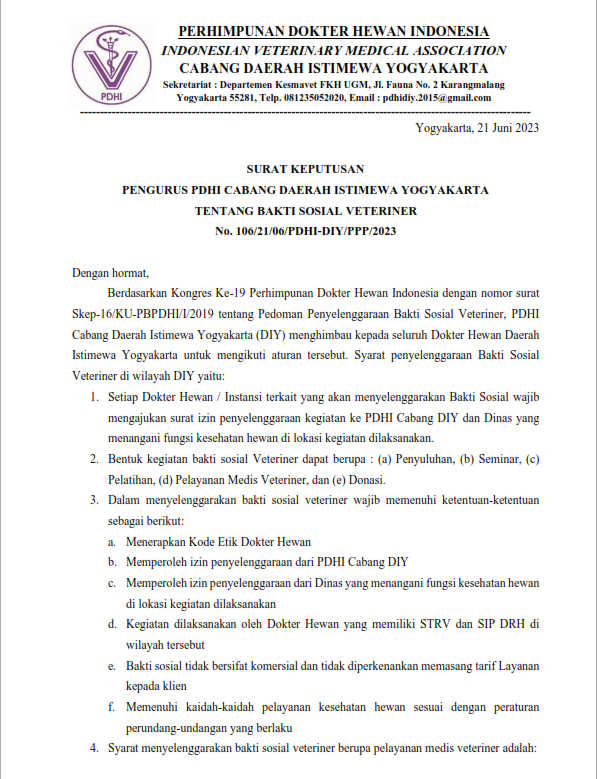 PDHI

PERHIMPUNAN DOKTER HEWAN INDONESIA
INDONESIAN VETERINARY MEDICAL ASSOCIATION
CABANG DAERAH ISTIMEWA YOGYAKARTA
Sekretariat : Departemen Kesmavet FKH UGM, Jl. Fauna No. 2 Karangmalang
Yogyakarta 55281, Telp. 081235052020, Email : pdhidiy.2015@gmail.com

Yogyakarta, 21 Juni 2023

SURAT KEPUTUSAN
PENGURUS PDHI CABANG DAERAH ISTIMEWA YOGYAKARTA
TENTANG BAKTI SOSIAL VETERINER
No. 106/21/06/PDHI-DIY/PPP/2023

Dengan hormat,

Berdasarkan Kongres Ke-19 Perhimpunan Dokter Hewan Indonesia dengan nomor surat Skep-16/KU-PBPDHI/I/2019 tentang Pedoman Penyelenggaraan Bakti Sosial Veteriner, PDHI Cabang Daerah Istimewa Yogyakarta (DIY) menghimbau kepada seluruh Dokter Hewan Daerah Istimewa Yogyakarta untuk mengikuti aturan tersebut. Syarat penyelenggaraan Bakti Sosial Veteriner di wilayah DIY yaitu:

1. Setiap Dokter Hewan / Instansi terkait yang akan menyelenggarakan Bakti Sosial wajib mengajukan surat izin penyelenggaraan kegiatan ke PDHI Cabang DIY dan Dinas yang menangani fungsi kesehatan hewan di lokasi kegiatan dilaksanakan.
2. Bentuk kegiatan bakti sosial Veteriner dapat berupa : (a) Penyuluhan, (b) Seminar, (c) Pelatihan, (d) Pelayanan Medis Veteriner, dan (e) Donasi.
3. Dalam menyelenggarakan bakti sosial veteriner wajib memenuhi ketentuan-ketentuan sebagai berikut:
a. Menerapkan Kode Etik Dokter Hewan
b. Memperoleh izin penyelenggaraan dari PDHI Cabang DIY
c. Memperoleh izin penyelenggaraan dari Dinas yang menangani fungsi kesehatan hewan di lokasi kegiatan dilaksanakan
d. Kegiatan dilaksanakan oleh Dokter Hewan yang memiliki STRV dan SIP DRH di wilayah tersebut
e. Bakti sosial tidak bersifat komersial dan tidak diperkenankan memasang tarif Layanan kepada klien
f. Memenuhi kaidah-kaidah pelayanan kesehatan hewan sesuai dengan peraturan perundang-undangan yang berlaku
4. Syarat menyelenggarakan bakti sosial veteriner berupa pelayanan medis veteriner adalah: